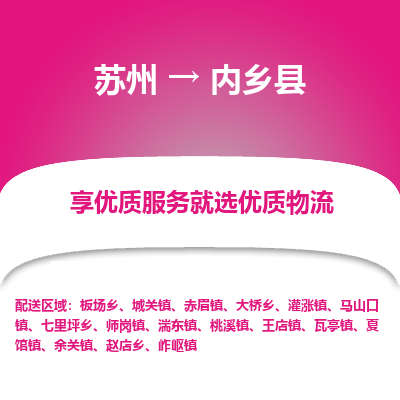 苏州 → 内乡县

享优质服务就选优质物流

配送区域：板场乡、城关镇、赤眉镇、大桥乡、灌涨镇、马山口镇、七里坪乡、师岗镇、湍东镇、桃溪镇、王店镇、瓦亭镇、夏馆镇、余关镇、赵店乡、岞岖镇